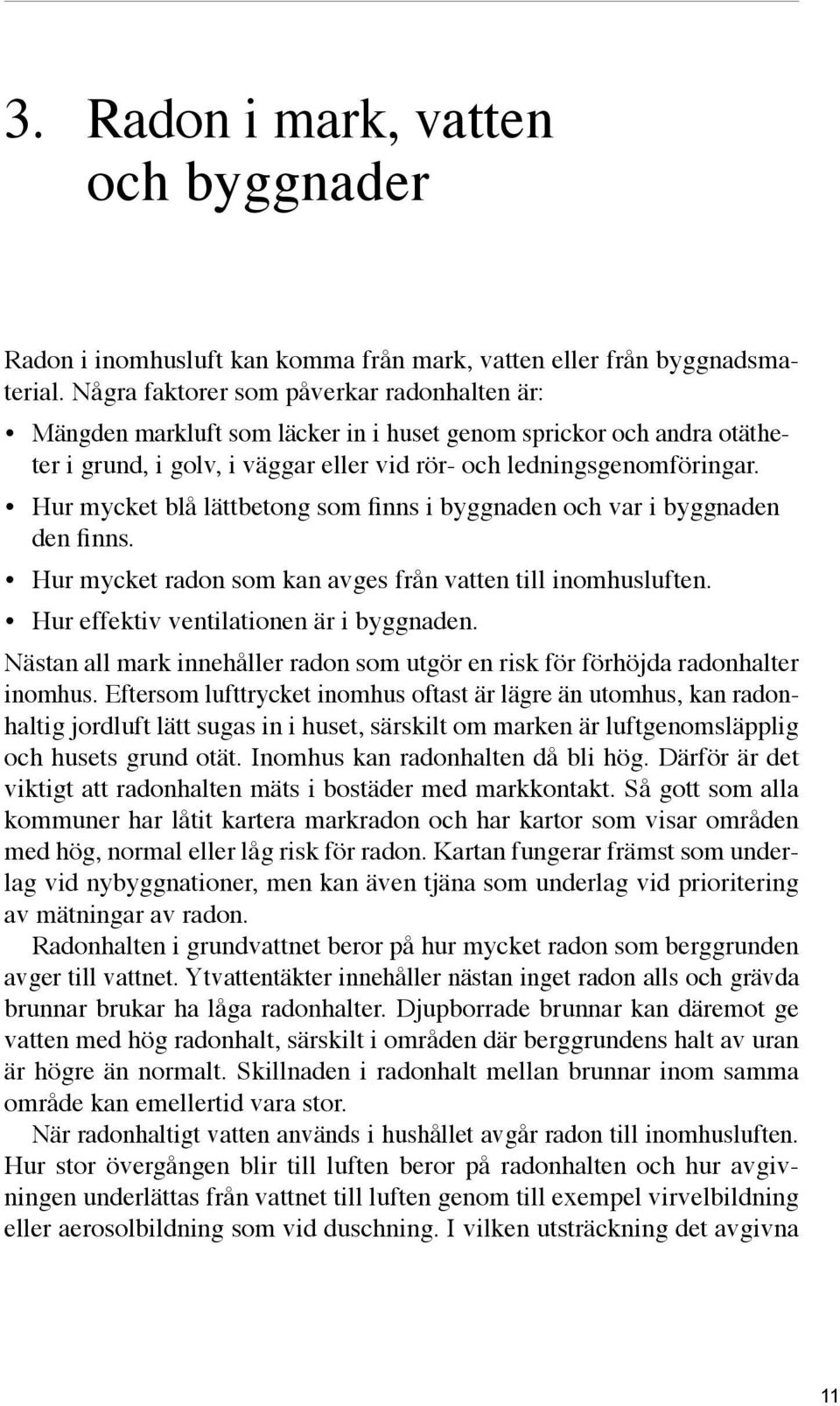 3. Radon i mark, vatten och byggnader

Radon i inomhusluft kan komma från mark, vatten eller från byggnadsmaterial. Några faktorer som påverkar radonhalten är:

• Mängden markluft som läcker in i huset genom sprickor och andra otätheter i grund, i golv, i väggar eller vid rör- och ledningsgenomföringar.
• Hur mycket blå lättbetong som finns i byggnaden och var i byggnaden den finns.
• Hur mycket radon som kan avges från vatten till inomhusluften.
• Hur effektiv ventilationen är i byggnaden.

Nästan all mark innehåller radon som utgör en risk för förhöjda radonhalter inomhus. Eftersom lufttrycket inomhus oftast är lägre än utomhus, kan radonhaltig jordluft lätt sugas in i huset, särskilt om marken är luftgenomsläpplig och husets grund otät. Inomhus kan radonhalten då bli hög. Därför är det viktigt att radonhalten mäts i bostäder med markkontakt. Så gott som alla kommuner har låtit kartera markradon och har kartor som visar områden med hög, normal eller låg risk för radon. Kartan fungerar främst som underlag vid nybyggnationer, men kan även tjäna som underlag vid prioritering av mätningar av radon.

Radonhalten i grundvattnet beror på hur mycket radon som berggrunden avger till vattnet. Ytvattentäkter innehåller nästan inget radon alls och grävda brunnar brukar ha låga radonhalter. Djupborrade brunnar kan däremot ge vatten med hög radonhalt, särskilt i områden där berggrundens halt av uran är högre än normalt. Skillnaden i radonhalt mellan brunnar inom samma område kan emellertid vara stor.

När radonhaltigt vatten används i hushållet avgår radon till inomhusluften. Hur stor övergången blir till luften beror på radonhalten och hur avgivningen underlättas från vattnet till luften genom till exempel virvelbildning eller aerosolbildning som vid duschning. I vilken utsträckning det avgivna

11